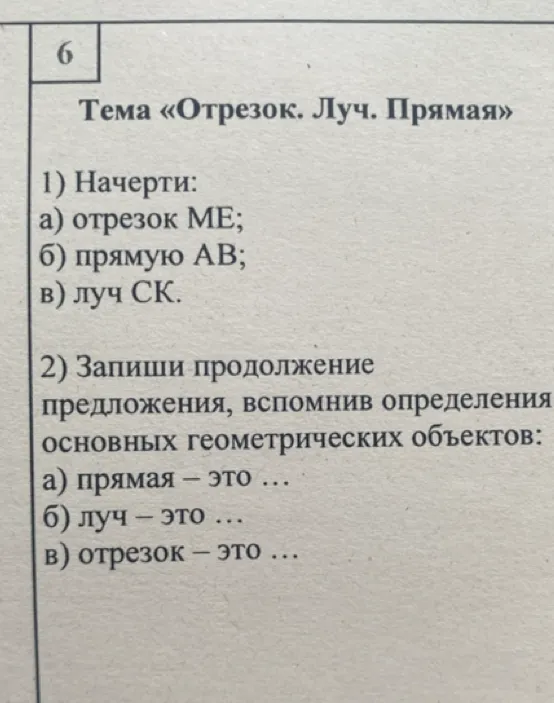 6

Тема «Отрезок. Луч. Прямая»

1) Начерти:
а) отрезок МЕ;
б) прямую АВ;
в) луч СК.

2) Запиши продолжение предложения, вспомнив определения основных геометрических объектов:
а) прямая – это …
б) луч – это …
в) отрезок – это …